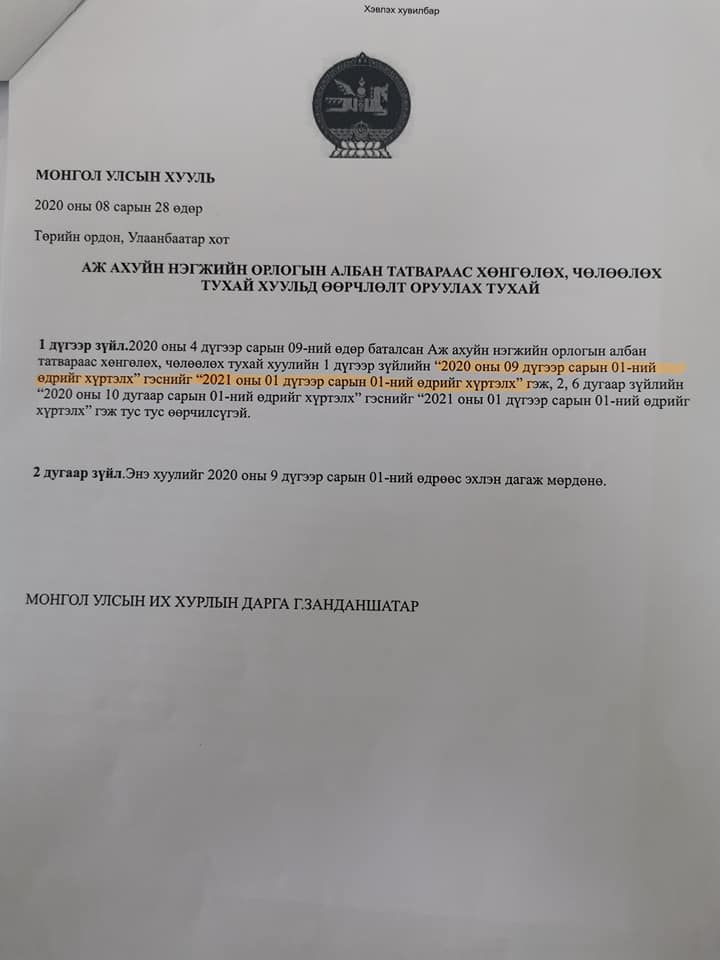 Хэвлэх хувилбар

МОНГОЛ УЛСЫН ХУУЛЬ

2020 оны 08 сарын 28 өдөр

Төрийн ордон, Улаанбаатар хот

АЖ АХУЙН НЭГЖИЙН ОРЛОГЫН АЛБАН ТАТВАРААС ХӨНГӨЛӨХ, ЧӨЛӨӨЛӨХ ТУХАЙ ХУУЛЬД ӨӨРЧЛӨЛТ ОРУУЛАХ ТУХАЙ

1 дүгээр зүйл.2020 оны 4 дүгээр сарын 09-ний өдөр баталсан Аж ахуйн нэгжийн орлогын албан татвараас хөнгөлөх, чөлөөлөх тухай хуулийн 1 дүгээр зүйлийн "2020 оны 09 дүгээр сарын 01-ний өдрийг хүртэлх" гэснийг "2021 оны 01 дүгээр сарын 01-ний өдрийг хүртэлх" гэж, 2, 6 дугаар зүйлийн "2020 оны 10 дугаар сарын 01-ний өдрийг хүртэлх" гэснийг "2021 оны 01 дүгээр сарын 01-ний өдрийг хүртэлх" гэж тус тус өөрчилсүгэй.

2 дугаар зүйл.Энэ хуулийг 2020 оны 9 дүгээр сарын 01-ний өдрөөс эхлэн дагаж мөрдөнө.

МОНГОЛ УЛСЫН ИХ ХУРЛЫН ДАРГА Г.ЗАНДАНШАТАР